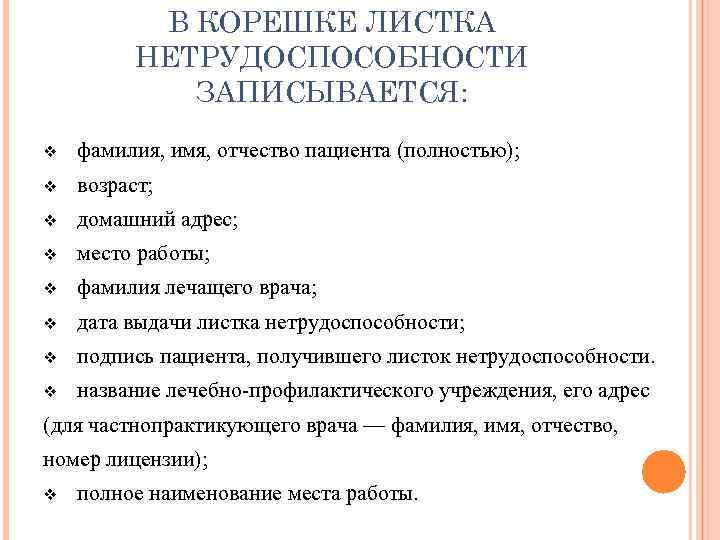 В КОРЕШКЕ ЛИСТКА НЕТРУДОСПОСОБНОСТИ ЗАПИСЫВАЕТСЯ:

❖ фамилия, имя, отчество пациента (полностью);
❖ возраст;
❖ домашний адрес;
❖ место работы;
❖ фамилия лечащего врача;
❖ дата выдачи листка нетрудоспособности;
❖ подпись пациента, получившего листок нетрудоспособности.
❖ название лечебно-профилактического учреждения, его адрес (для частнопрактикующего врача — фамилия, имя, отчество, номер лицензии);
❖ полное наименование места работы.